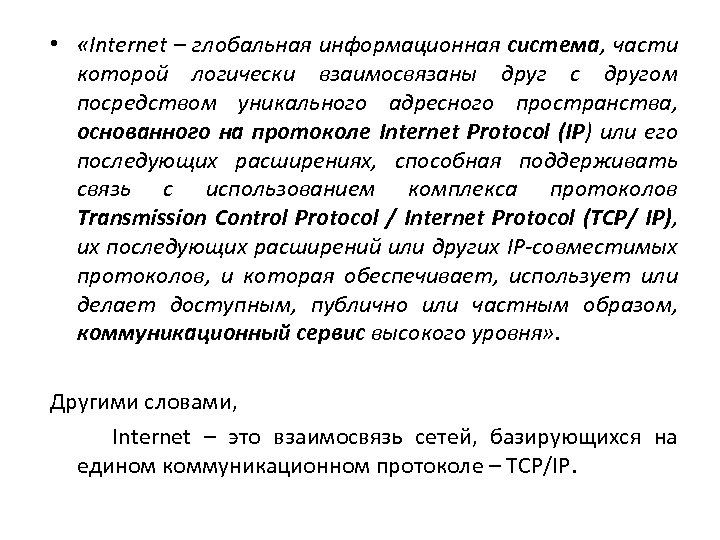 • «Internet – глобальная информационная система, части которой логически взаимосвязаны друг с другом посредством уникального адресного пространства, основанного на протоколе Internet Protocol (IP) или его последующих расширениях, способная поддерживать связь с использованием комплекса протоколов Transmission Control Protocol / Internet Protocol (TCP/ IP), их последующих расширений или других IP-совместимых протоколов, и которая обеспечивает, использует или делает доступным, публично или частным образом, коммуникационный сервис высокого уровня».

Другими словами,

Internet – это взаимосвязь сетей, базирующихся на едином коммуникационном протоколе – TCP/IP.